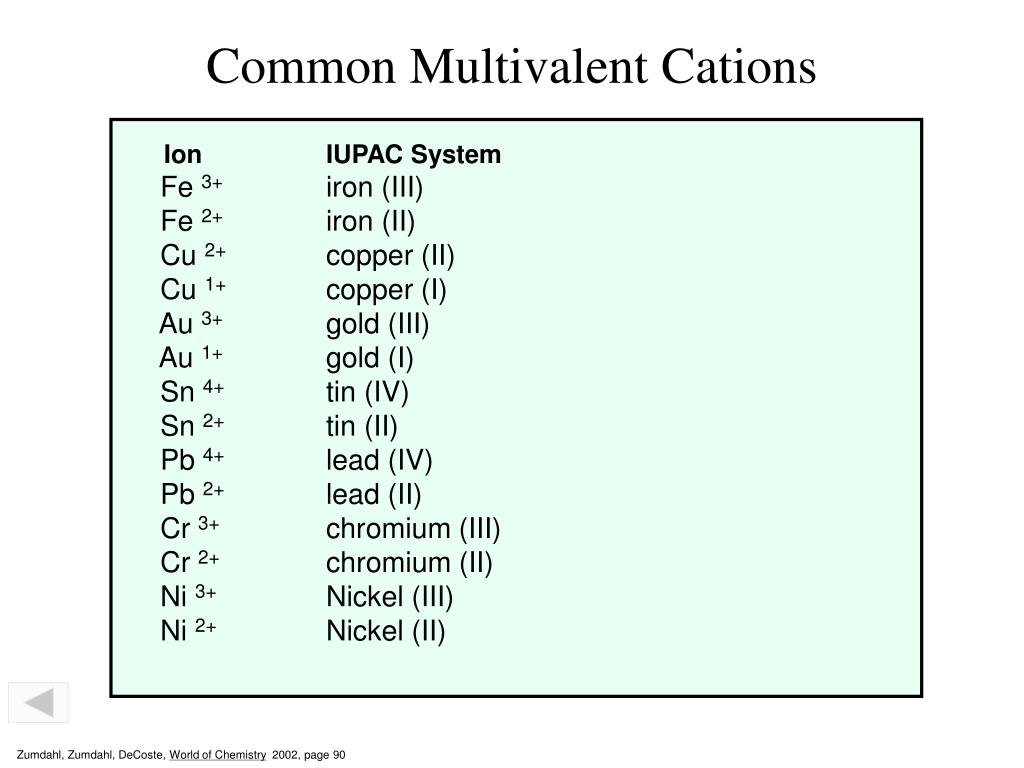 Common Multivalent Cations

| Ion | IUPAC System |
|---|---|
| $Fe^{3+}$ | iron (III) |
| $Fe^{2+}$ | iron (II) |
| $Cu^{2+}$ | copper (II) |
| $Cu^{1+}$ | copper (I) |
| $Au^{3+}$ | gold (III) |
| $Au^{1+}$ | gold (I) |
| $Sn^{4+}$ | tin (IV) |
| $Sn^{2+}$ | tin (II) |
| $Pb^{4+}$ | lead (IV) |
| $Pb^{2+}$ | lead (II) |
| $Cr^{3+}$ | chromium (III) |
| $Cr^{2+}$ | chromium (II) |
| $Ni^{3+}$ | Nickel (III) |
| $Ni^{2+}$ | Nickel (II) |

Zumdahl, Zumdahl, DeCoste, World of Chemistry 2002, page 90